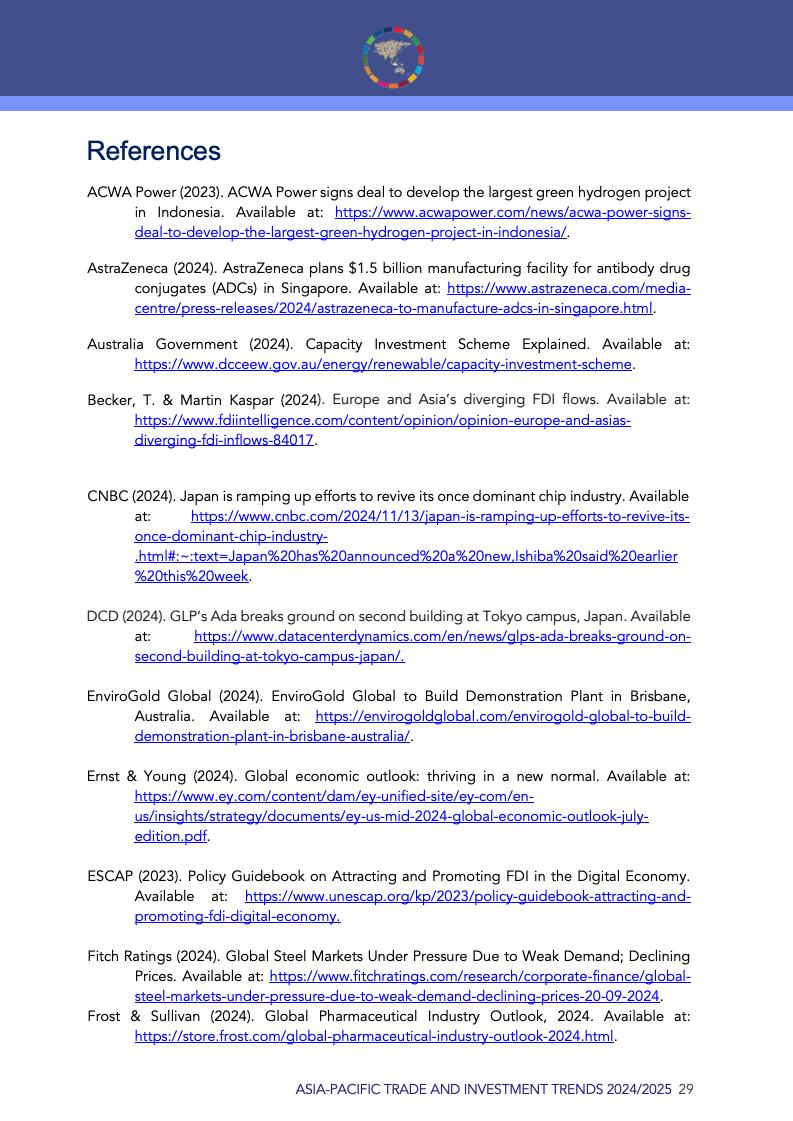 References

ACWA Power (2023). ACWA Power signs deal to develop the largest green hydrogen project in Indonesia. Available at: https://www.acwapower.com/news/acwa-power-signs-deal-to-develop-the-largest-green-hydrogen-project-in-indonesia/.

AstraZeneca (2024). AstraZeneca plans $1.5 billion manufacturing facility for antibody drug conjugates (ADCs) in Singapore. Available at: https://www.astrazeneca.com/media-centre/press-releases/2024/astrazeneca-to-manufacture-adcs-in-singapore.html.

Australia Government (2024). Capacity Investment Scheme Explained. Available at: https://www.dcceew.gov.au/energy/renewable/capacity-investment-scheme.

Becker, T. & Martin Kaspar (2024). Europe and Asia's diverging FDI flows. Available at: https://www.fdiintelligence.com/content/opinion/opinion-europe-and-asias-diverging-fdi-inflows-84017.

CNBC (2024). Japan is ramping up efforts to revive its once dominant chip industry. Available at: https://www.cnbc.com/2024/11/13/japan-is-ramping-up-efforts-to-revive-its-once-dominant-chip-industry-.html#:~:text=Japan%20has%20announced%20a%20new,Ishiba%20said%20earlier%20this%20week.

DCD (2024). GLP's Ada breaks ground on second building at Tokyo campus, Japan. Available at: https://www.datacenterdynamics.com/en/news/glps-ada-breaks-ground-on-second-building-at-tokyo-campus-japan/.

EnviroGold Global (2024). EnviroGold Global to Build Demonstration Plant in Brisbane, Australia. Available at: https://envirogoldglobal.com/envirogold-global-to-build-demonstration-plant-in-brisbane-australia/.

Ernst & Young (2024). Global economic outlook: thriving in a new normal. Available at: https://www.ey.com/content/dam/ey-unified-site/ey-com/en-us/insights/strategy/documents/ey-us-mid-2024-global-economic-outlook-july-edition.pdf.

ESCAP (2023). Policy Guidebook on Attracting and Promoting FDI in the Digital Economy. Available at: https://www.unescap.org/kp/2023/policy-guidebook-attracting-and-promoting-fdi-digital-economy.

Fitch Ratings (2024). Global Steel Markets Under Pressure Due to Weak Demand; Declining Prices. Available at: https://www.fitchratings.com/research/corporate-finance/global-steel-markets-under-pressure-due-to-weak-demand-declining-prices-20-09-2024.
Frost & Sullivan (2024). Global Pharmaceutical Industry Outlook, 2024. Available at: https://store.frost.com/global-pharmaceutical-industry-outlook-2024.html.

ASIA-PACIFIC TRADE AND INVESTMENT TRENDS 2024/2025 29